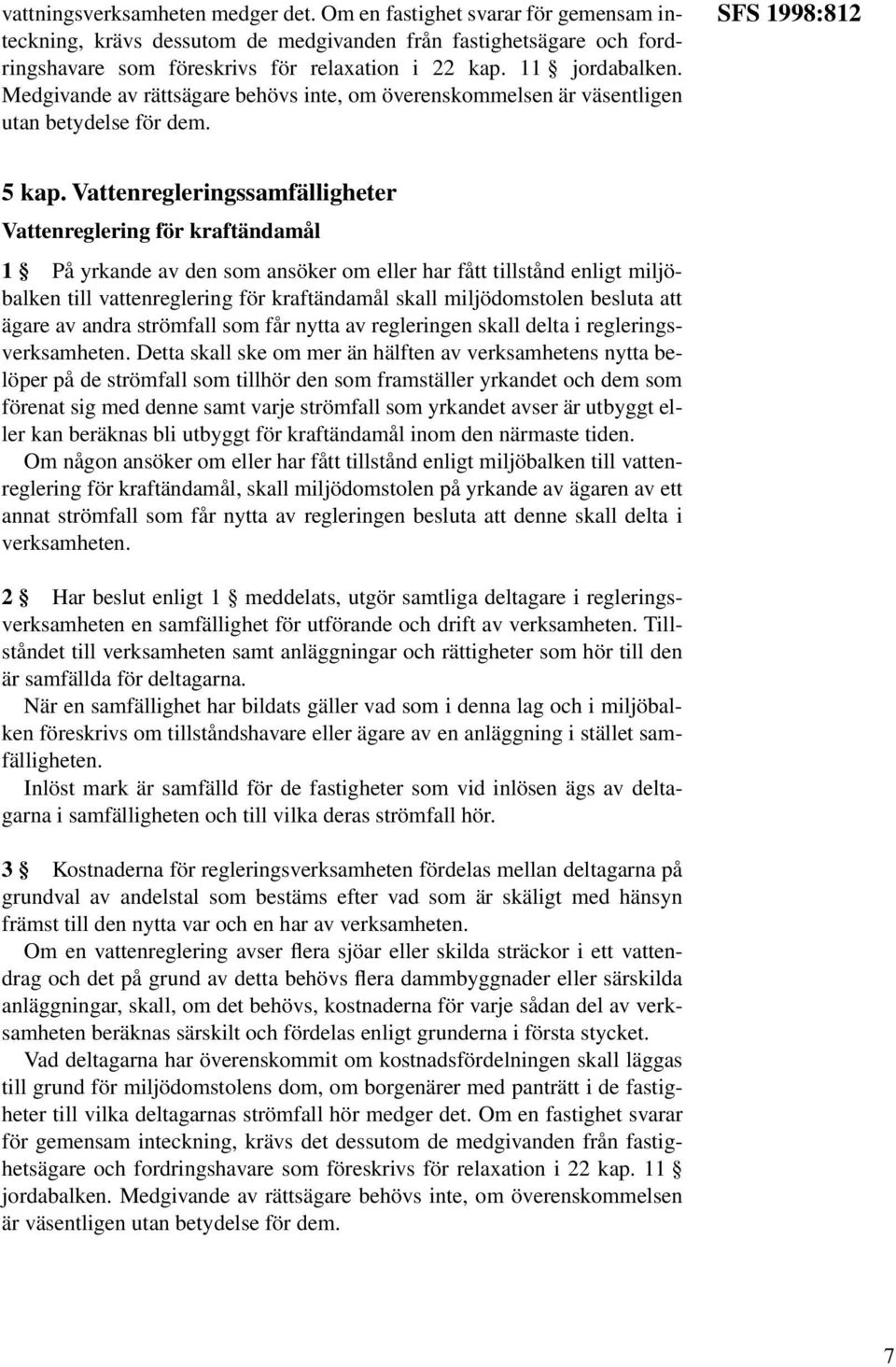 vattningsverksamheten medger det. Om en fastighet svarar för gemensam inteckning, krävs dessutom de medgivanden från fastighetsägare och fordringshavare som föreskrivs för relaxation i 22 kap. 11 § jordabalken. Medgivande av rättsägare behövs inte, om överenskommelsen är väsentligen utan betydelse för dem.

SFS 1998:812

5 kap. Vattenregleringssamfälligheter

Vattenreglering för kraftändamål

1 § På yrkande av den som ansöker om eller har fått tillstånd enligt miljöbalken till vattenreglering för kraftändamål skall miljödomstolen besluta att ägare av andra strömfall som får nytta av regleringen skall delta i regleringsverksamheten. Detta skall ske om mer än hälften av verksamhetens nytta belöper på de strömfall som tillhör den som framställer yrkandet och dem som förenat sig med denne samt varje strömfall som yrkandet avser är utbyggt eller kan beräknas bli utbyggt för kraftändamål inom den närmaste tiden.

Om någon ansöker om eller har fått tillstånd enligt miljöbalken till vattenreglering för kraftändamål, skall miljödomstolen på yrkande av ägaren av ett annat strömfall som får nytta av regleringen besluta att denne skall delta i verksamheten.

2 § Har beslut enligt 1 § meddelats, utgör samtliga deltagare i regleringsverksamheten en samfällighet för utförande och drift av verksamheten. Tillståndet till verksamheten samt anläggningar och rättigheter som hör till den är samfällda för deltagarna.

När en samfällighet har bildats gäller vad som i denna lag och i miljöbalken föreskrivs om tillståndshavare eller ägare av en anläggning i stället samfälligheten.

Inlöst mark är samfälld för de fastigheter som vid inlösen ägs av deltagarna i samfälligheten och till vilka deras strömfall hör.

3 § Kostnaderna för regleringsverksamheten fördelas mellan deltagarna på grundval av andelstal som bestäms efter vad som är skäligt med hänsyn främst till den nytta var och en har av verksamheten.

Om en vattenreglering avser flera sjöar eller skilda sträckor i ett vattendrag och det på grund av detta behövs flera dammbyggnader eller särskilda anläggningar, skall, om det behövs, kostnaderna för varje sådan del av verksamheten beräknas särskilt och fördelas enligt grunderna i första stycket.

Vad deltagarna har överenskommit om kostnadsfördelningen skall läggas till grund för miljödomstolens dom, om borgenärer med panträtt i de fastigheter till vilka deltagarnas strömfall hör medger det. Om en fastighet svarar för gemensam inteckning, krävs det dessutom de medgivanden från fastighetsägare och fordringshavare som föreskrivs för relaxation i 22 kap. 11 § jordabalken. Medgivande av rättsägare behövs inte, om överenskommelsen är väsentligen utan betydelse för dem.

7